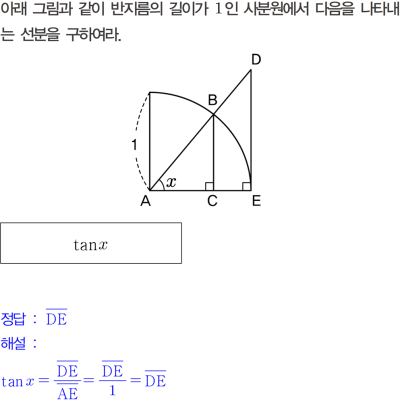 아래 그림과 같이 반지름의 길이가 1인 사분원에서 다음을 나타내는 선분을 구하여라.

D
B
1
$x$
A C E

$\tan x$

정답 : $\overline{DE}$

해설 :

$\tan x = \frac{\overline{DE}}{\overline{AE}} = \frac{\overline{DE}}{1} = \overline{DE}$